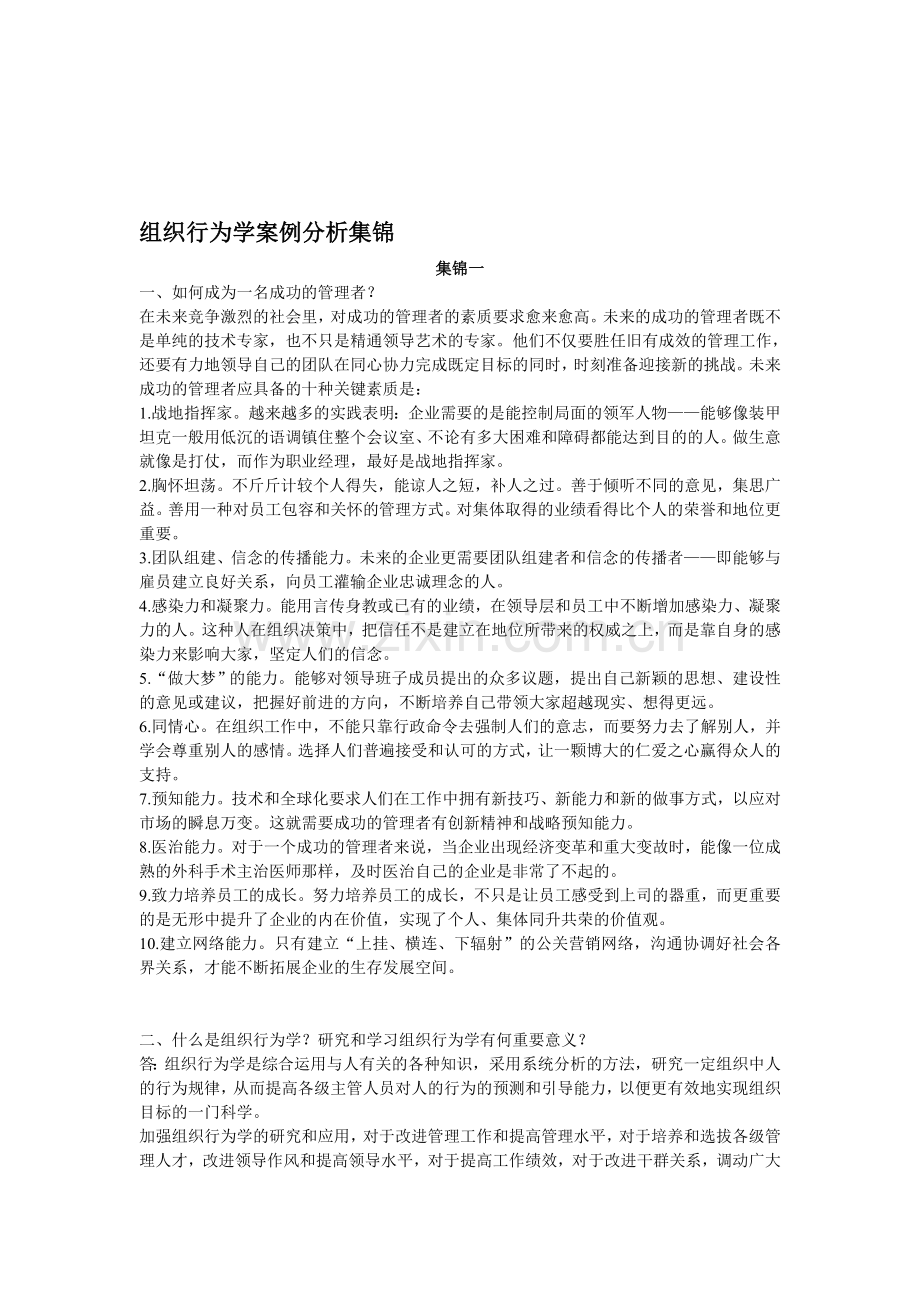 组织行为学案例分析集锦

集锦一

一、如何成为一名成功的管理者？

在未来竞争激烈的社会里，对成功的管理者的素质要求愈来愈高。未来的成功的管理者既不是单纯的技术专家，也不只是精通领导艺术的专家。他们不仅要胜任旧有成效的管理工作，还要有力地领导自己的团队在同心协力完成既定目标的同时，时刻准备迎接新的挑战。未来成功的管理者应具备的十种关键素质是：

1.战地指挥家。越来越多的实践表明：企业需要的是能控制局面的领军人物——能够像装甲坦克一般用低沉的语调镇住整个会议室、不论有多大困难和障碍都能达到目的的人。做生意就像是打仗，而作为职业经理，最好是战地指挥家。

2.胸怀坦荡。不斤斤计较个人得失，能谅人之短，补人之过。善于倾听不同的意见，集思广益。善用一种对员工包容和关怀的管理方式。对集体取得的业绩看得比个人的荣誉和地位更重要。

3.团队组建、信念的传播能力。未来的企业更需要团队组建者和信念的传播者——即能够与雇员建立良好关系，向员工灌输企业忠诚理念的人。

4.感染力和凝聚力。能用言传身教或已有的业绩，在领导层和员工中不断增加感染力、凝聚力的人。这种人在组织决策中，把信任不是建立在地位所带来的权威之上，而是靠自身的感染力来影响大家，坚定人们的信念。

5.“做大梦”的能力。能够对领导班子成员提出的众多议题，提出自己新颖的思想、建设性的意见或建议，把握好前进的方向，不断培养自己带领大家超越现实、想得更远。

6.同情心。在组织工作中，不能只靠行政命令去强制人们的意志，而要努力去了解别人，并学会尊重别人的感情。选择人们普遍接受和认可的方式，让一颗博大的仁爱之心赢得众人的支持。

7.预知能力。技术和全球化要求人们在工作中拥有新技巧、新能力和新的做事方式，以应对市场的瞬息万变。这就需要成功的管理者有创新精神和战略预知能力。

8.医治能力。对于一个成功的管理者来说，当企业出现经济变革和重大变故时，能像一位成熟的外科手术主治医师那样，及时医治自己的企业是非常了不起的。

9.致力培养员工的成长。努力培养员工的成长，不只是让员工感受到上司的器重，而更重要的是无形中提升了企业的内在价值，实现了个人、集体同升共荣的价值观。

10.建立网络能力。只有建立“上挂、横连、下辐射”的公关营销网络，沟通协调好社会各界关系，才能不断拓展企业的生存发展空间。

二、什么是组织行为学？研究和学习组织行为学有何重要意义？

答:组织行为学是综合运用与人有关的各种知识，采用系统分析的方法，研究一定组织中人的行为规律，从而提高各级主管人员对人的行为的预测和引导能力，以便更有效地实现组织目标的一门科学。

加强组织行为学的研究和应用，对于改进管理工作和提高管理水平，对于培养和选拔各级管理人才，改进领导作风和提高领导水平，对于提高工作绩效，对于改进干群关系，调动广大

www.zixin.com.cn